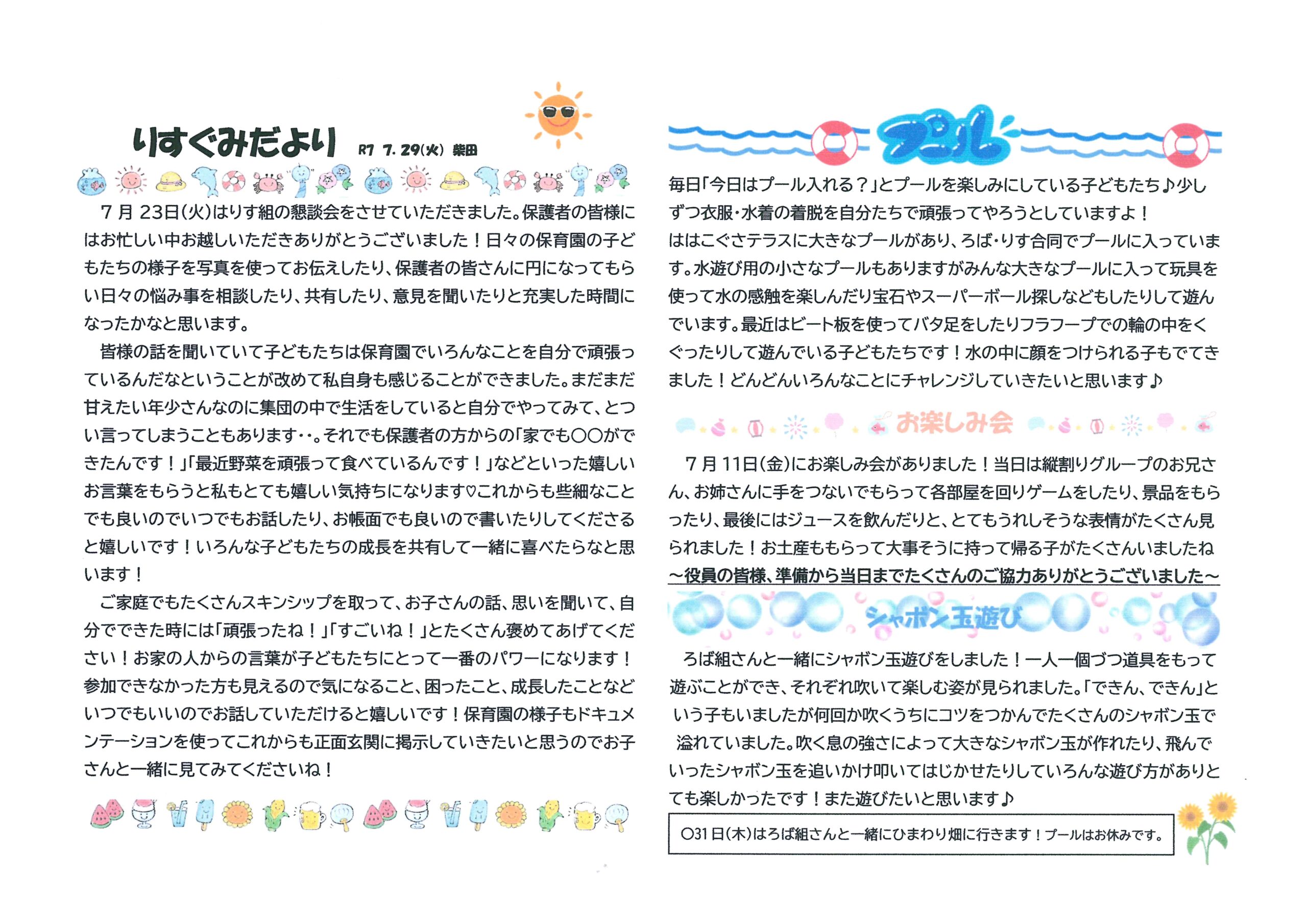 りすぐみだより R7 7.29(火) 柴田

7月23日(火)はりす組の懇談会をさせていただきました。保護者の皆様にはお忙しい中お越しいただきありがとうございました！日々の保育園の子どもたちの様子を写真を使ってお伝えしたり、保護者の皆さんに円になってもらい日々の悩み事を相談したり、共有したり、意見を聞いたりと充実した時間になったかなと思います。

皆様の話を聞いていて子どもたちは保育園でいろんなことを自分で頑張っているんだなということが改めて私自身も感じることができました。まだまだ甘えたい年少さんなのに集団の中で生活をしていると自分でやってみて、とつい言ってしまうこともあります‥。それでも保護者の方からの「家でも○○ができたんです！」「最近野菜を頑張って食べているんです！」などといった嬉しいお言葉をもらうと私もとても嬉しい気持ちになります♡これからも些細なことでも良いのでいつでもお話したり、お帳面でも良いので書いたりしてくださると嬉しいです！いろんな子どもたちの成長を共有して一緒に喜べたらなと思います！

ご家庭でもたくさんスキンシップを取って、お子さんの話、思いを聞いて、自分でできた時には「頑張ったね！」「すごいね！」とたくさん褒めてあげてください！お家の人からの言葉が子どもたちにとって一番のパワーになります！参加できなかった方も見えるので気になること、困ったこと、成長したことなどいつでもいいのでお話していただけると嬉しいです！保育園の様子もドキュメンテーションを使ってこれからも正面玄関に掲示していきたいと思うのでお子さんと一緒に見てみてくださいね！

プール

毎日「今日はプール入れる？」とプールを楽しみにしている子どもたち♪少しずつ衣服・水着の着脱を自分たちで頑張ってやろうとしていますよ！
ははこぐさテラスに大きなプールがあり、ろば・りす合同でプールに入っています。水遊び用の小さなプールもありますがみんな大きなプールに入って玩具を使って水の感触を楽しんだり宝石やスーパーボール探しなどもしたりして遊んでいます。最近はビート板を使ってバタ足をしたりフラフープでの輪の中をくぐったりして遊んでいる子どもたちです！水の中に顔をつけられる子もでてきました！どんどんいろんなことにチャレンジしていきたいと思います♪

お楽しみ会

7月11日(金)にお楽しみ会がありました！当日は縦割りグループのお兄さん、お姉さんに手をつないでもらって各部屋を回りゲームをしたり、景品をもらったり、最後にはジュースを飲んだりと、とてもうれしそうな表情がたくさん見られました！お土産ももらって大事そうに持って帰る子がたくさんいましたね
~役員の皆様、準備から当日までたくさんのご協力ありがとうございました~

シャボン玉遊び

ろば組さんと一緒にシャボン玉遊びをしました！一人一個づつ道具をもって遊ぶことができ、それぞれ吹いて楽しむ姿が見られました。「できん、できん」という子もいましたが何回か吹くうちにコツをつかんでたくさんのシャボン玉で溢れていました。吹く息の強さによって大きなシャボン玉が作れたり、飛んでいったシャボン玉を追いかけ叩いてはじかせたりしていろんな遊び方がありとても楽しかったです！また遊びたいと思います♪

○31日(木)はろば組さんと一緒にひまわり畑に行きます！プールはお休みです。